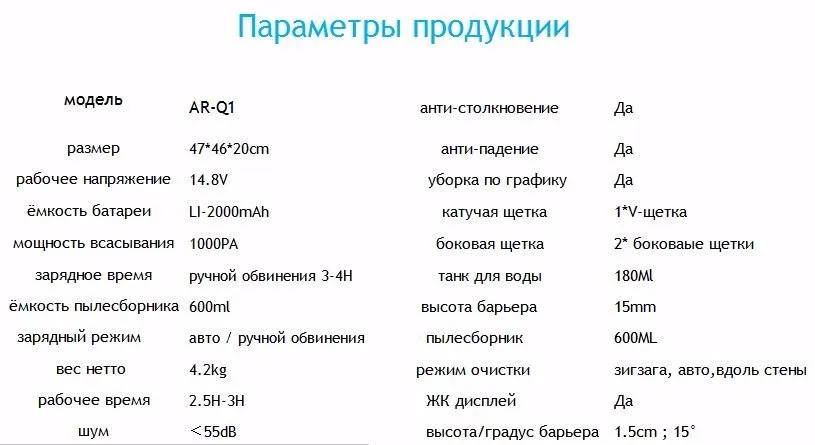 Параметры продукции

| модель | AR-Q1 | анти-столкновение | Да |
|---|---|---|---|
| размер | 47*46*20cm | анти-падение | Да |
| рабочее напряжение | 14.8V | уборка по графику | Да |
| ёмкость батареи | LI-2000mAh | катучая щетка | 1*V-щетка |
| мощность всасывания | 1000PA | боковая щетка | 2* боковаые щетки |
| зарядное время | ручной обвинения 3-4H | танк для воды | 180Ml |
| ёмкость пылесборника | 600ml | высота барьера | 15mm |
| зарядный режим | авто / ручной обвинения | пылесборник | 600ML |
| вес нетто | 4.2kg | режим очистки | зигзага, авто,вдоль стены |
| рабочее время | 2.5H-3H | ЖК дисплей | Да |
| шум | ＜55dB | высота/градус барьера | 1.5cm ; 15° |